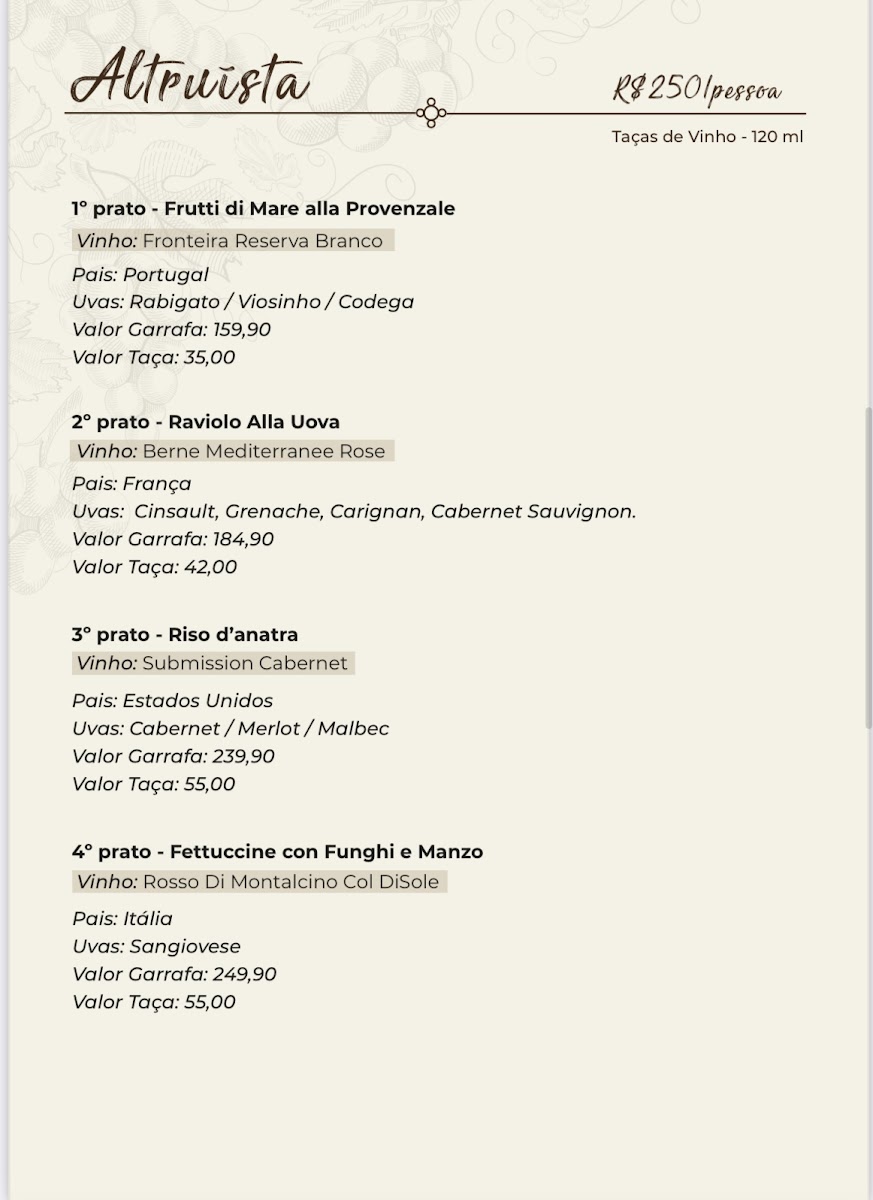 Altruísta

R$250/pessoa

Taças de Vinho - 120 ml

1° prato - Frutti di Mare alla Provenzale

Vinho: Fronteira Reserva Branco

Pais: Portugal
Uvas: Rabigato / Viosinho / Codega
Valor Garrafa: 159,90
Valor Taça: 35,00

2° prato - Raviolo Alla Uova

Vinho: Berne Mediterranee Rose

Pais: França
Uvas: Cinsault, Grenache, Carignan, Cabernet Sauvignon.
Valor Garrafa: 184,90
Valor Taça: 42,00

3° prato - Riso d'anatra

Vinho: Submission Cabernet

Pais: Estados Unidos
Uvas: Cabernet / Merlot / Malbec
Valor Garrafa: 239,90
Valor Taça: 55,00

4° prato - Fettuccine con Funghi e Manzo

Vinho: Rosso Di Montalcino Col DiSole

Pais: Itália
Uvas: Sangiovese
Valor Garrafa: 249,90
Valor Taça: 55,00